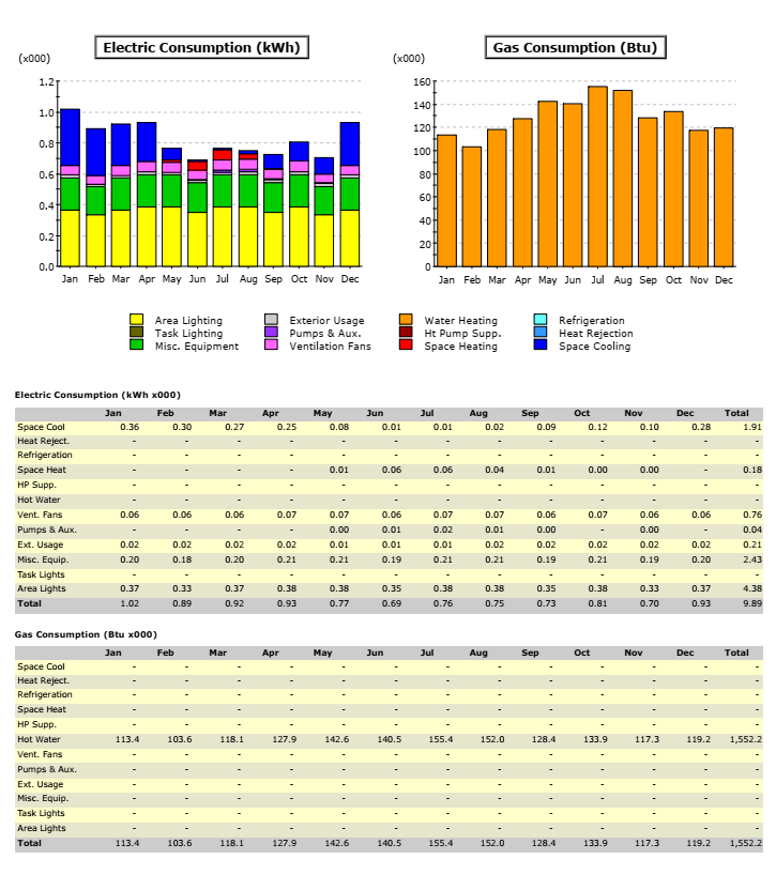 Electric Consumption (kWh)

(x000)

1.2
1.0
0.8
0.6
0.4
0.2
0.0

Jan Feb Mar Apr May Jun Jul Aug Sep Oct Nov Dec

Gas Consumption (Btu)

(x000)

160
140
120
100
80
60
40
20
0

Jan Feb Mar Apr May Jun Jul Aug Sep Oct Nov Dec

Area Lighting
Task Lighting
Misc. Equipment
Exterior Usage
Pumps & Aux.
Ventilation Fans
Water Heating
Ht Pump Supp.
Space Heating
Refrigeration
Heat Rejection
Space Cooling

Electric Consumption (kWh x000)

| | Jan | Feb | Mar | Apr | May | Jun | Jul | Aug | Sep | Oct | Nov | Dec | Total |
|---|---|---|---|---|---|---|---|---|---|---|---|---|---|
| Space Cool | 0.36 | 0.30 | 0.27 | 0.25 | 0.08 | 0.01 | 0.01 | 0.02 | 0.09 | 0.12 | 0.10 | 0.28 | 1.91 |
| Heat Reject. | - | - | - | - | - | - | - | - | - | - | - | - | - |
| Refrigeration | - | - | - | - | - | - | - | - | - | - | - | - | - |
| Space Heat | - | - | - | - | 0.01 | 0.06 | 0.06 | 0.04 | 0.01 | 0.00 | 0.00 | - | 0.18 |
| HP Supp. | - | - | - | - | - | - | - | - | - | - | - | - | - |
| Hot Water | - | - | - | - | - | - | - | - | - | - | - | - | - |
| Vent. Fans | 0.06 | 0.06 | 0.06 | 0.07 | 0.07 | 0.06 | 0.07 | 0.07 | 0.06 | 0.07 | 0.06 | 0.06 | 0.76 |
| Pumps & Aux. | - | - | - | - | 0.00 | 0.01 | 0.02 | 0.01 | 0.00 | - | 0.00 | - | 0.04 |
| Ext. Usage | 0.02 | 0.02 | 0.02 | 0.02 | 0.01 | 0.01 | 0.01 | 0.02 | 0.02 | 0.02 | 0.02 | 0.02 | 0.21 |
| Misc. Equip. | 0.20 | 0.18 | 0.20 | 0.21 | 0.21 | 0.19 | 0.21 | 0.21 | 0.19 | 0.21 | 0.19 | 0.20 | 2.43 |
| Task Lights | - | - | - | - | - | - | - | - | - | - | - | - | - |
| Area Lights | 0.37 | 0.33 | 0.37 | 0.38 | 0.38 | 0.35 | 0.38 | 0.38 | 0.35 | 0.38 | 0.33 | 0.37 | 4.38 |
| Total | 1.02 | 0.89 | 0.92 | 0.93 | 0.77 | 0.69 | 0.76 | 0.75 | 0.73 | 0.81 | 0.70 | 0.93 | 9.89 |

Gas Consumption (Btu x000)

| | Jan | Feb | Mar | Apr | May | Jun | Jul | Aug | Sep | Oct | Nov | Dec | Total |
|---|---|---|---|---|---|---|---|---|---|---|---|---|---|
| Space Cool | - | - | - | - | - | - | - | - | - | - | - | - | - |
| Heat Reject. | - | - | - | - | - | - | - | - | - | - | - | - | - |
| Refrigeration | - | - | - | - | - | - | - | - | - | - | - | - | - |
| Space Heat | - | - | - | - | - | - | - | - | - | - | - | - | - |
| HP Supp. | - | - | - | - | - | - | - | - | - | - | - | - | - |
| Hot Water | 113.4 | 103.6 | 118.1 | 127.9 | 142.6 | 140.5 | 155.4 | 152.0 | 128.4 | 133.9 | 117.3 | 119.2 | 1,552.2 |
| Vent. Fans | - | - | - | - | - | - | - | - | - | - | - | - | - |
| Pumps & Aux. | - | - | - | - | - | - | - | - | - | - | - | - | - |
| Ext. Usage | - | - | - | - | - | - | - | - | - | - | - | - | - |
| Misc. Equip. | - | - | - | - | - | - | - | - | - | - | - | - | - |
| Task Lights | - | - | - | - | - | - | - | - | - | - | - | - | - |
| Area Lights | - | - | - | - | - | - | - | - | - | - | - | - | - |
| Total | 113.4 | 103.6 | 118.1 | 127.9 | 142.6 | 140.5 | 155.4 | 152.0 | 128.4 | 133.9 | 117.3 | 119.2 | 1,552.2 |